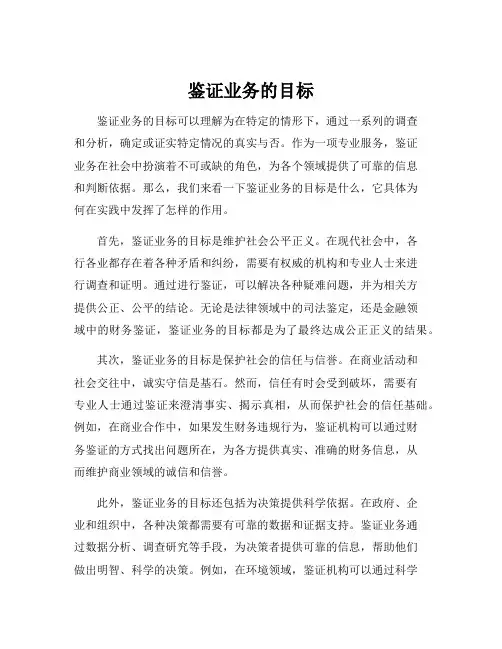 鉴证业务的目标

鉴证业务的目标可以理解为在特定的情形下，通过一系列的调查和分析，确定或证实特定情况的真实与否。作为一项专业服务，鉴证业务在社会中扮演着不可或缺的角色，为各个领域提供了可靠的信息和判断依据。那么，我们来看一下鉴证业务的目标是什么，它具体为何在实践中发挥了怎样的作用。

首先，鉴证业务的目标是维护社会公平正义。在现代社会中，各行各业都存在着各种矛盾和纠纷，需要有权威的机构和专业人士来进行调查和证明。通过进行鉴证，可以解决各种疑难问题，并为相关方提供公正、公平的结论。无论是法律领域中的司法鉴定，还是金融领域中的财务鉴证，鉴证业务的目标都是为了最终达成公正正义的结果。

其次，鉴证业务的目标是保护社会的信任与信誉。在商业活动和社会交往中，诚实守信是基石。然而，信任有时会受到破坏，需要有专业人士通过鉴证来澄清事实、揭示真相，从而保护社会的信任基础。例如，在商业合作中，如果发生财务违规行为，鉴证机构可以通过财务鉴证的方式找出问题所在，为各方提供真实、准确的财务信息，从而维护商业领域的诚信和信誉。

此外，鉴证业务的目标还包括为决策提供科学依据。在政府、企业和组织中，各种决策都需要有可靠的数据和证据支持。鉴证业务通过数据分析、调查研究等手段，为决策者提供可靠的信息，帮助他们做出明智、科学的决策。例如，在环境领域，鉴证机构可以通过科学